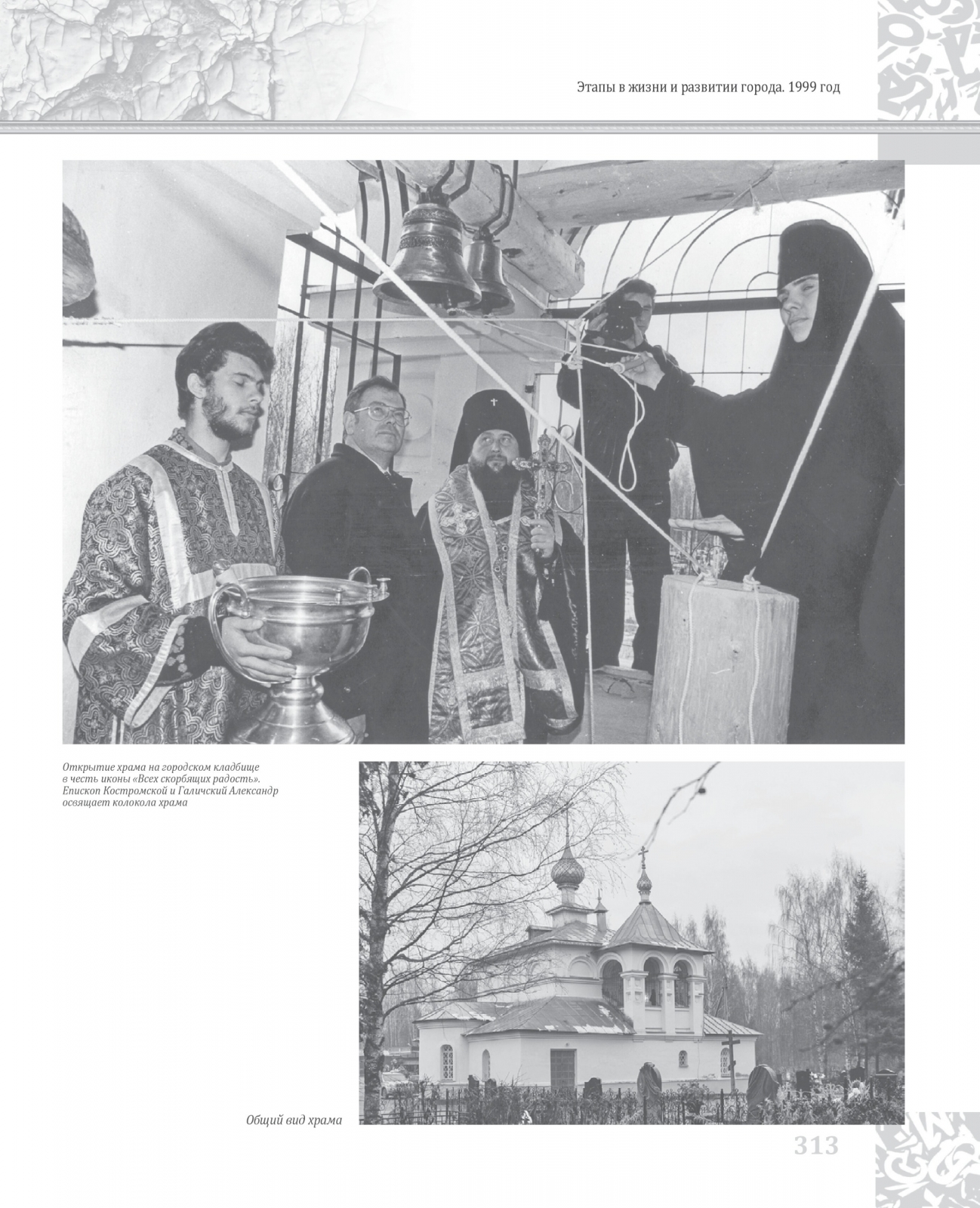 Этапы в жизни и развитии города. 1999 год

Открытие храма на городском кладбище в честь иконы «Всех скорбящих радость». Епископ Костромской и Галичский Александр освящает колокола храма

Общий вид храма

313